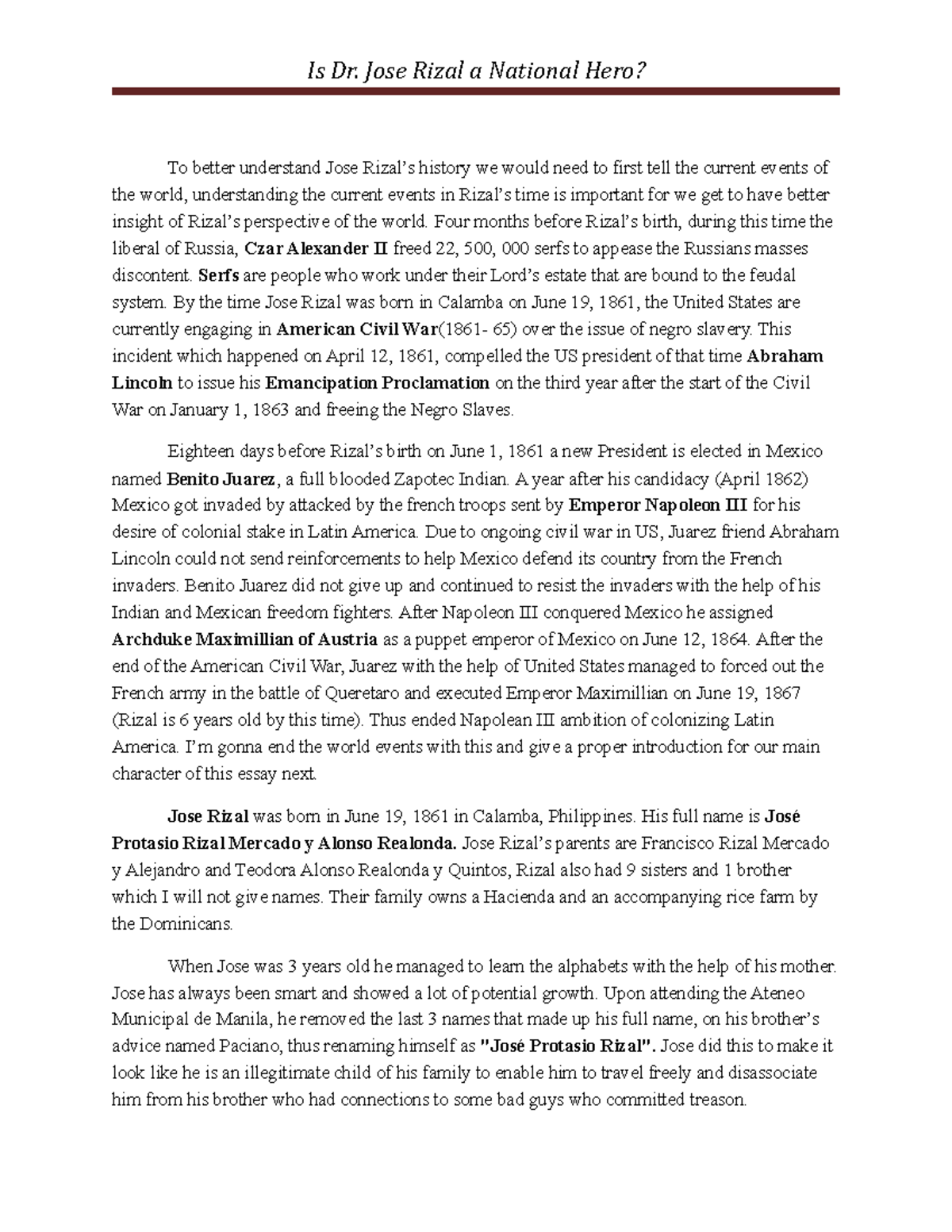 Is Dr. Jose Rizal a National Hero?

To better understand Jose Rizal's history we would need to first tell the current events of the world, understanding the current events in Rizal's time is important for we get to have better insight of Rizal's perspective of the world. Four months before Rizal's birth, during this time the liberal of Russia, Czar Alexander II freed 22, 500, 000 serfs to appease the Russians masses discontent. Serfs are people who work under their Lord's estate that are bound to the feudal system. By the time Jose Rizal was born in Calamba on June 19, 1861, the United States are currently engaging in American Civil War(1861- 65) over the issue of negro slavery. This incident which happened on April 12, 1861, compelled the US president of that time Abraham Lincoln to issue his Emancipation Proclamation on the third year after the start of the Civil War on January 1, 1863 and freeing the Negro Slaves.

Eighteen days before Rizal's birth on June 1, 1861 a new President is elected in Mexico named Benito Juarez, a full blooded Zapotec Indian. A year after his candidacy (April 1862) Mexico got invaded by attacked by the french troops sent by Emperor Napoleon III for his desire of colonial stake in Latin America. Due to ongoing civil war in US, Juarez friend Abraham Lincoln could not send reinforcements to help Mexico defend its country from the French invaders. Benito Juarez did not give up and continued to resist the invaders with the help of his Indian and Mexican freedom fighters. After Napoleon III conquered Mexico he assigned Archduke Maximillian of Austria as a puppet emperor of Mexico on June 12, 1864. After the end of the American Civil War, Juarez with the help of United States managed to forced out the French army in the battle of Queretaro and executed Emperor Maximillian on June 19, 1867 (Rizal is 6 years old by this time). Thus ended Napolean III ambition of colonizing Latin America. I'm gonna end the world events with this and give a proper introduction for our main character of this essay next.

Jose Rizal was born in June 19, 1861 in Calamba, Philippines. His full name is José Protasio Rizal Mercado y Alonso Realonda. Jose Rizal's parents are Francisco Rizal Mercado y Alejandro and Teodora Alonso Realonda y Quintos, Rizal also had 9 sisters and 1 brother which I will not give names. Their family owns a Hacienda and an accompanying rice farm by the Dominicans.

When Jose was 3 years old he managed to learn the alphabets with the help of his mother. Jose has always been smart and showed a lot of potential growth. Upon attending the Ateneo Municipal de Manila, he removed the last 3 names that made up his full name, on his brother's advice named Paciano, thus renaming himself as "José Protasio Rizal". Jose did this to make it look like he is an illegitimate child of his family to enable him to travel freely and disassociate him from his brother who had connections to some bad guys who committed treason.